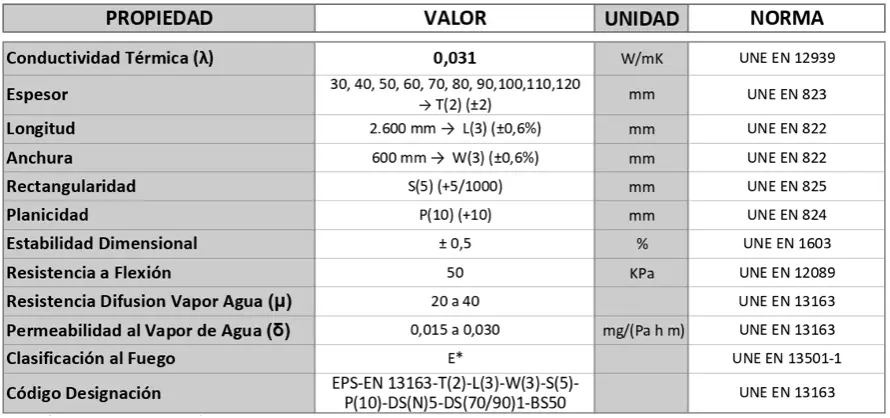 | PROPIEDAD | VALOR | UNIDAD | NORMA |
|---|---|---|---|
| Conductividad Térmica (λ) | 0,031 | W/mK | UNE EN 12939 |
| Espesor | 30, 40, 50, 60, 70, 80, 90,100,110,120 → T(2) (±2) | mm | UNE EN 823 |
| Longitud | 2.600 mm → L(3) (±0,6%) | mm | UNE EN 822 |
| Anchura | 600 mm → W(3) (±0,6%) | mm | UNE EN 822 |
| Rectangularidad | S(5) (+5/1000) | mm | UNE EN 825 |
| Planicidad | P(10) (+10) | mm | UNE EN 824 |
| Estabilidad Dimensional | ± 0,5 | % | UNE EN 1603 |
| Resistencia a Flexión | 50 | KPa | UNE EN 12089 |
| Resistencia Difusion Vapor Agua (μ) | 20 a 40 | | UNE EN 13163 |
| Permeabilidad al Vapor de Agua (δ) | 0,015 a 0,030 | mg/(Pa h m) | UNE EN 13163 |
| Clasificación al Fuego | E* | | UNE EN 13501-1 |
| Código Designación | EPS-EN 13163-T(2)-L(3)-W(3)-S(5)-P(10)-DS(N)5-DS(70/90)1-BS50 | | UNE EN 13163 |